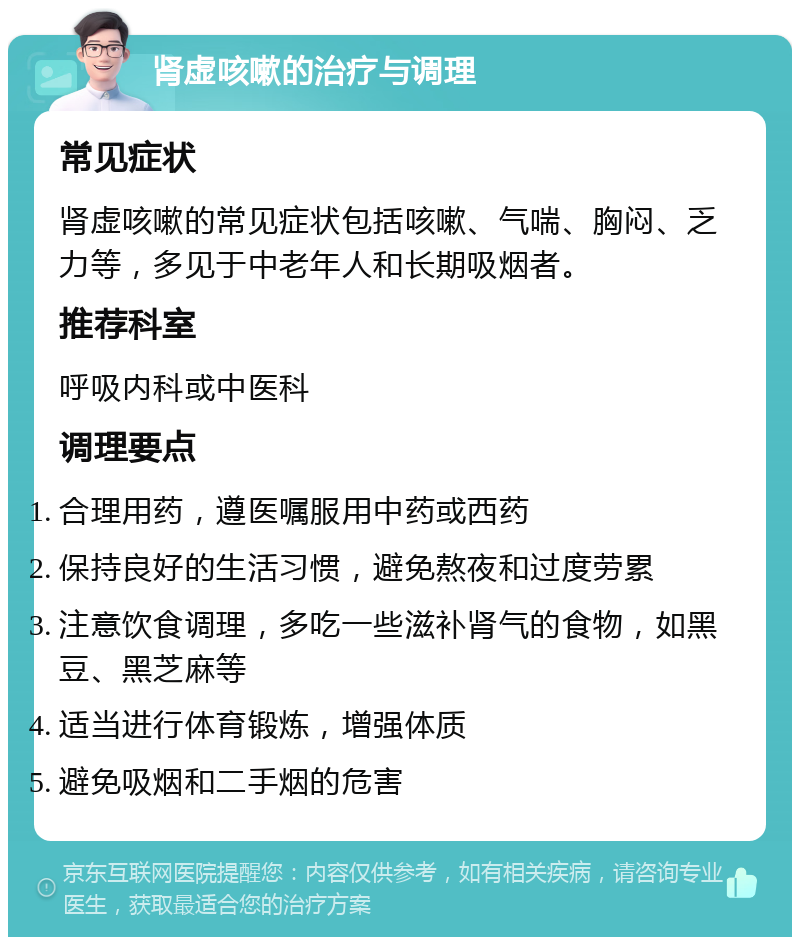 肾虚咳嗽的治疗与调理

常见症状

肾虚咳嗽的常见症状包括咳嗽、气喘、胸闷、乏力等，多见于中老年人和长期吸烟者。

推荐科室

呼吸内科或中医科

调理要点

1. 合理用药，遵医嘱服用中药或西药
2. 保持良好的生活习惯，避免熬夜和过度劳累
3. 注意饮食调理，多吃一些滋补肾气的食物，如黑豆、黑芝麻等
4. 适当进行体育锻炼，增强体质
5. 避免吸烟和二手烟的危害

京东互联网医院提醒您：内容仅供参考，如有相关疾病，请咨询专业医生，获取最适合您的治疗方案